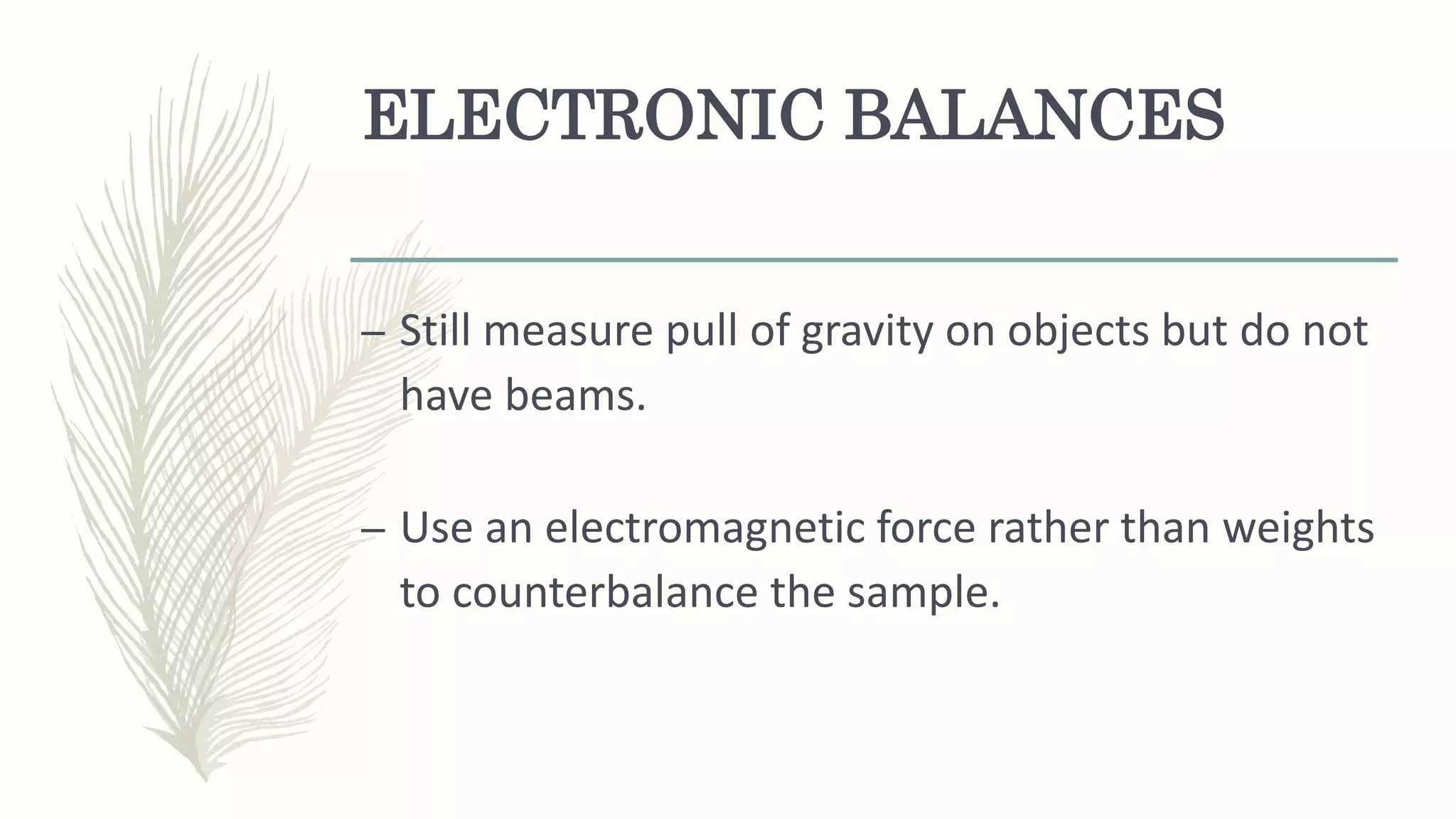 ELECTRONIC BALANCES

– Still measure pull of gravity on objects but do not have beams.

– Use an electromagnetic force rather than weights to counterbalance the sample.